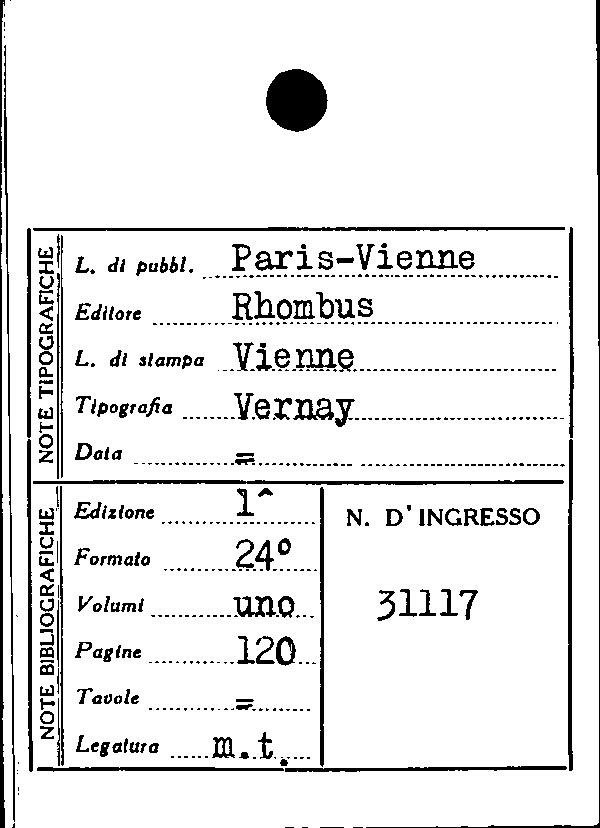 NOTE TIPOGRAFICHE

L. di pubbl. Paris-Vienne
Editore Rhombus
L. di stampa Vienne
Tipografia Vernay
Data =

NOTE BIBLIOGRAFICHE

Edizione 1^
Formato 24°
Volumi uno
Pagine 120
Tavole =
Legatura m.t.

N. D'INGRESSO

31117